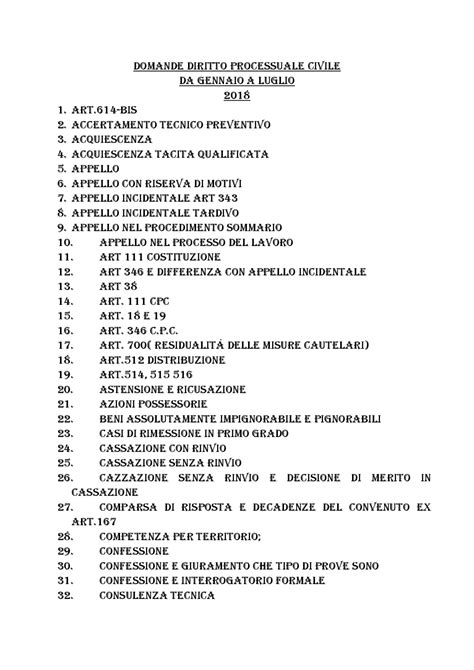 DOMANDE DIRITTO PROCESSUALE CIVILE
DA GENNAIO A LUGLIO
2018

1. ART.614-BIS
2. ACCERTAMENTO TECNICO PREVENTIVO
3. ACQUIESCENZA
4. ACQUIESCENZA TACITA QUALIFICATA
5. APPELLO
6. APPELLO CON RISERVA DI MOTIVI
7. APPELLO INCIDENTALE ART 343
8. APPELLO INCIDENTALE TARDIVO
9. APPELLO NEL PROCEDIMENTO SOMMARIO
10. APPELLO NEL PROCESSO DEL LAVORO
11. ART 111 COSTITUZIONE
12. ART 346 E DIFFERENZA CON APPELLO INCIDENTALE
13. ART 38
14. ART. 111 CPC
15. ART. 18 E 19
16. ART. 346 C.P.C.
17. ART. 700( RESIDUALITÀ DELLE MISURE CAUTELARI)
18. ART.512 DISTRIBUZIONE
19. ART.514, 515 516
20. ASTENSIONE E RICUSAZIONE
21. AZIONI POSSESSORIE
22. BENI ASSOLUTAMENTE IMPIGNORABILE E PIGNORABILI
23. CASI DI RIMESSIONE IN PRIMO GRADO
24. CASSAZIONE CON RINVIO
25. CASSAZIONE SENZA RINVIO
26. CAZZAZIONE SENZA RINVIO E DECISIONE DI MERITO IN CASSAZIONE
27. COMPARSA DI RISPOSTA E DECADENZE DEL CONVENUTO EX ART.167
28. COMPETENZA PER TERRITORIO;
29. CONFESSIONE
30. CONFESSIONE E GIURAMENTO CHE TIPO DI PROVE SONO
31. CONFESSIONE E INTERROGATORIO FORMALE
32. CONSULENZA TECNICA